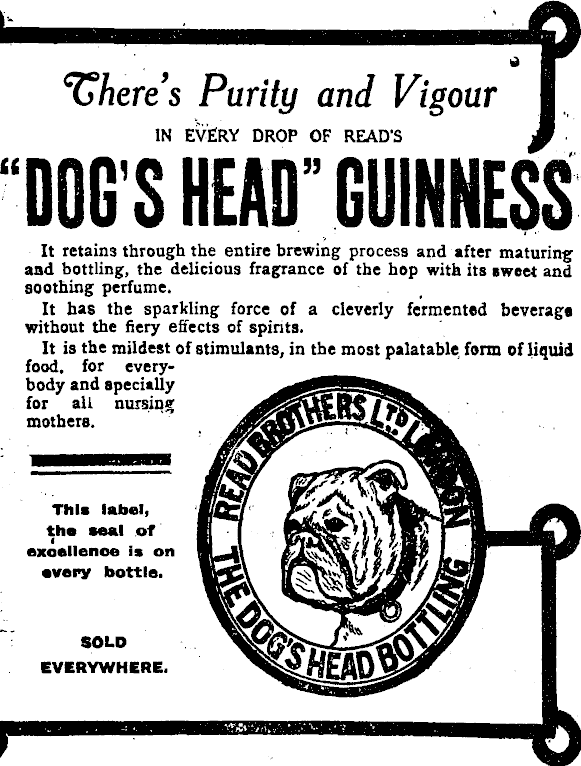 There's Purity and Vigour

IN EVERY DROP OF READ'S

"DOG'S HEAD" GUINNESS

It retains through the entire brewing process and after maturing and bottling, the delicious fragrance of the hop with its sweet and soothing perfume.

It has the sparkling force of a cleverly fermented beverage without the fiery effects of spirits.

It is the mildest of stimulants, in the most palatable form of liquid food, for everybody and specially for all nursing mothers.

This label, the seal of excellence is on every bottle.

SOLD EVERYWHERE.

READ BROTHERS LTD LONDON

THE DOG'S HEAD BOTTLING